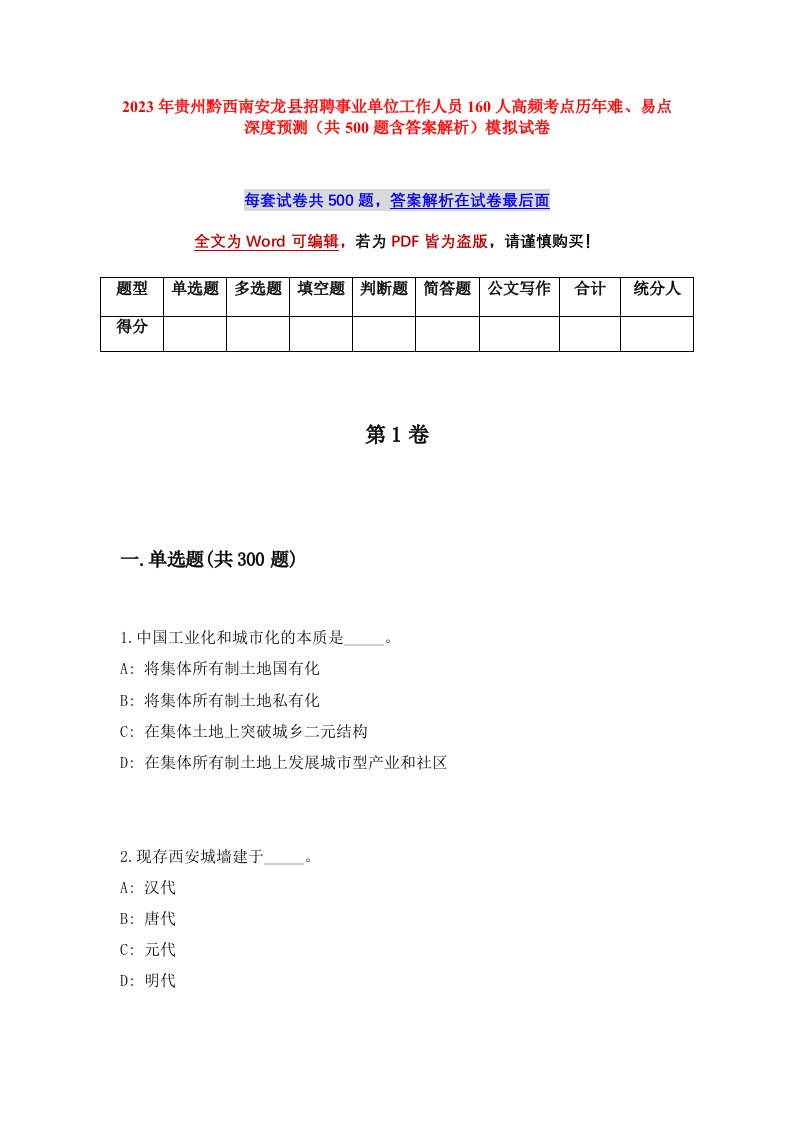 2023年贵州黔西南安龙县招聘事业单位工作人员160人高频考点历年难、易点深度预测（共500题含答案解析）模拟试卷

每套试卷共500题，答案解析在试卷最后面

全文为Word可编辑，若为PDF皆为盗版，请谨慎购买！

| 题型 | 单选题 | 多选题 | 填空题 | 判断题 | 简答题 | 公文写作 | 合计 | 统分人 |
|---|---|---|---|---|---|---|---|---|
| 得分 | | | | | | | | |

第1卷

一.单选题(共300题)

1.中国工业化和城市化的本质是_____。
A: 将集体所有制土地国有化
B: 将集体所有制土地私有化
C: 在集体土地上突破城乡二元结构
D: 在集体所有制土地上发展城市型产业和社区

2.现存西安城墙建于_____。
A: 汉代
B: 唐代
C: 元代
D: 明代